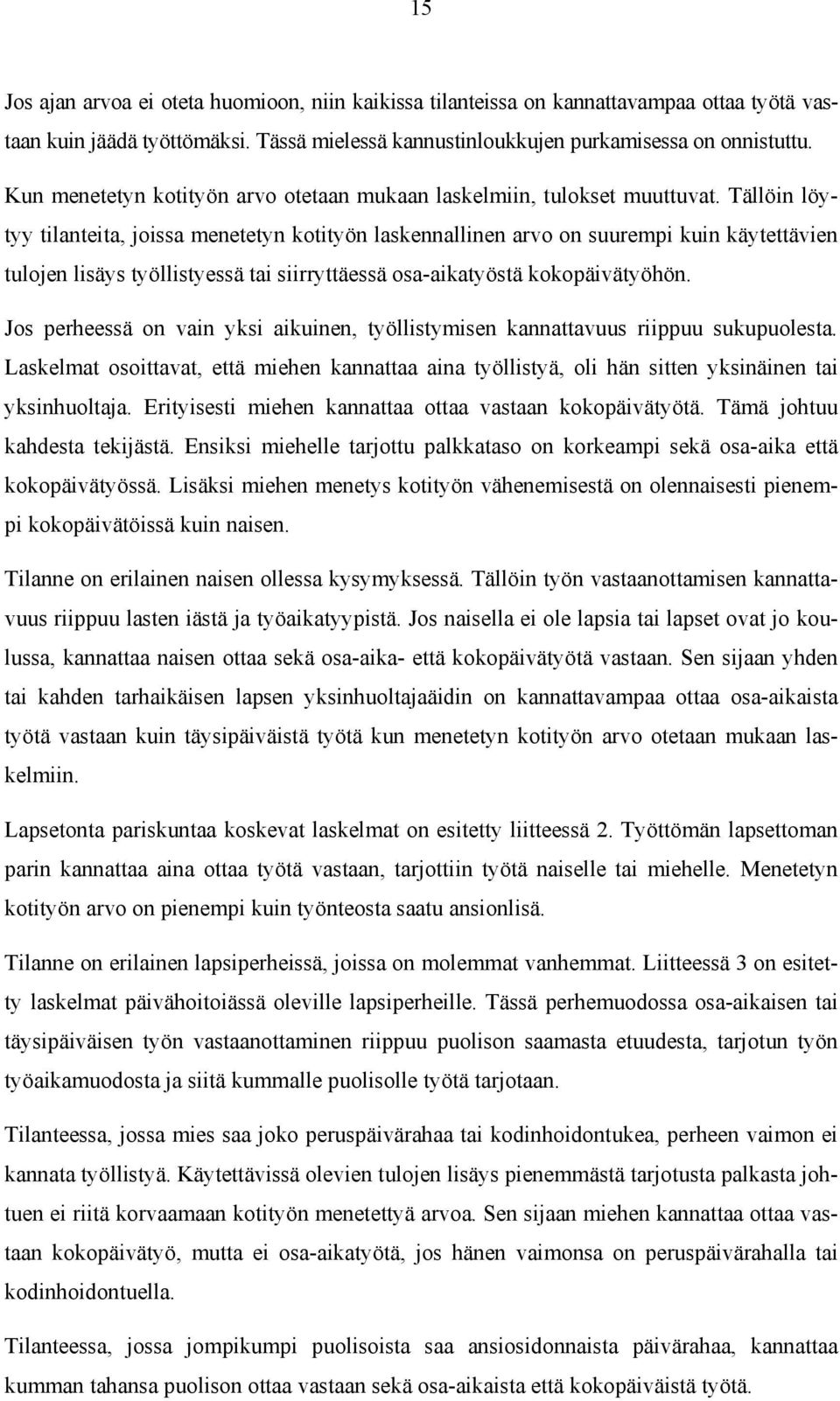 15

Jos ajan arvoa ei oteta huomioon, niin kaikissa tilanteissa on kannattavampaa ottaa työtä vastaan kuin jäädä työttömäksi. Tässä mielessä kannustinloukkujen purkamisessa on onnistuttu.

Kun menetetyn kotityön arvo otetaan mukaan laskelmiin, tulokset muuttuvat. Tällöin löytyy tilanteita, joissa menetetyn kotityön laskennallinen arvo on suurempi kuin käytettävien tulojen lisäys työllistyessä tai siirryttäessä osa-aikatyöstä kokopäivätyöhön.

Jos perheessä on vain yksi aikuinen, työllistymisen kannattavuus riippuu sukupuolesta. Laskelmat osoittavat, että miehen kannattaa aina työllistyä, oli hän sitten yksinäinen tai yksinhuoltaja. Erityisesti miehen kannattaa ottaa vastaan kokopäivätyötä. Tämä johtuu kahdesta tekijästä. Ensiksi miehelle tarjottu palkkataso on korkeampi sekä osa-aika että kokopäivätyössä. Lisäksi miehen menetys kotityön vähenemisestä on olennaisesti pienempi kokopäivätöissä kuin naisen.

Tilanne on erilainen naisen ollessa kysymyksessä. Tällöin työn vastaanottamisen kannattavuus riippuu lasten iästä ja työaikatyypistä. Jos naisella ei ole lapsia tai lapset ovat jo koulussa, kannattaa naisen ottaa sekä osa-aika- että kokopäivätyötä vastaan. Sen sijaan yhden tai kahden tarhaikäisen lapsen yksinhuoltajaäidin on kannattavampaa ottaa osa-aikaista työtä vastaan kuin täysipäiväistä työtä kun menetetyn kotityön arvo otetaan mukaan laskelmiin.

Lapsetonta pariskuntaa koskevat laskelmat on esitetty liitteessä 2. Työttömän lapsettoman parin kannattaa aina ottaa työtä vastaan, tarjottiin työtä naiselle tai miehelle. Menetetyn kotityön arvo on pienempi kuin työnteosta saatu ansionlisä.

Tilanne on erilainen lapsiperheissä, joissa on molemmat vanhemmat. Liitteessä 3 on esitetty laskelmat päivähoitoiässä oleville lapsiperheille. Tässä perhemuodossa osa-aikaisen tai täysipäiväisen työn vastaanottaminen riippuu puolison saamasta etuudesta, tarjotun työn työaikamuodosta ja siitä kummalle puolisolle työtä tarjotaan.

Tilanteessa, jossa mies saa joko peruspäivärahaa tai kodinhoidontukea, perheen vaimon ei kannata työllistyä. Käytettävissä olevien tulojen lisäys pienemmästä tarjotusta palkasta johtuen ei riitä korvaamaan kotityön menetettyä arvoa. Sen sijaan miehen kannattaa ottaa vastaan kokopäivätyö, mutta ei osa-aikatyötä, jos hänen vaimonsa on peruspäivärahalla tai kodinhoidontuella.

Tilanteessa, jossa jompikumpi puolisoista saa ansiosidonnaista päivärahaa, kannattaa kumman tahansa puolison ottaa vastaan sekä osa-aikaista että kokopäiväistä työtä.